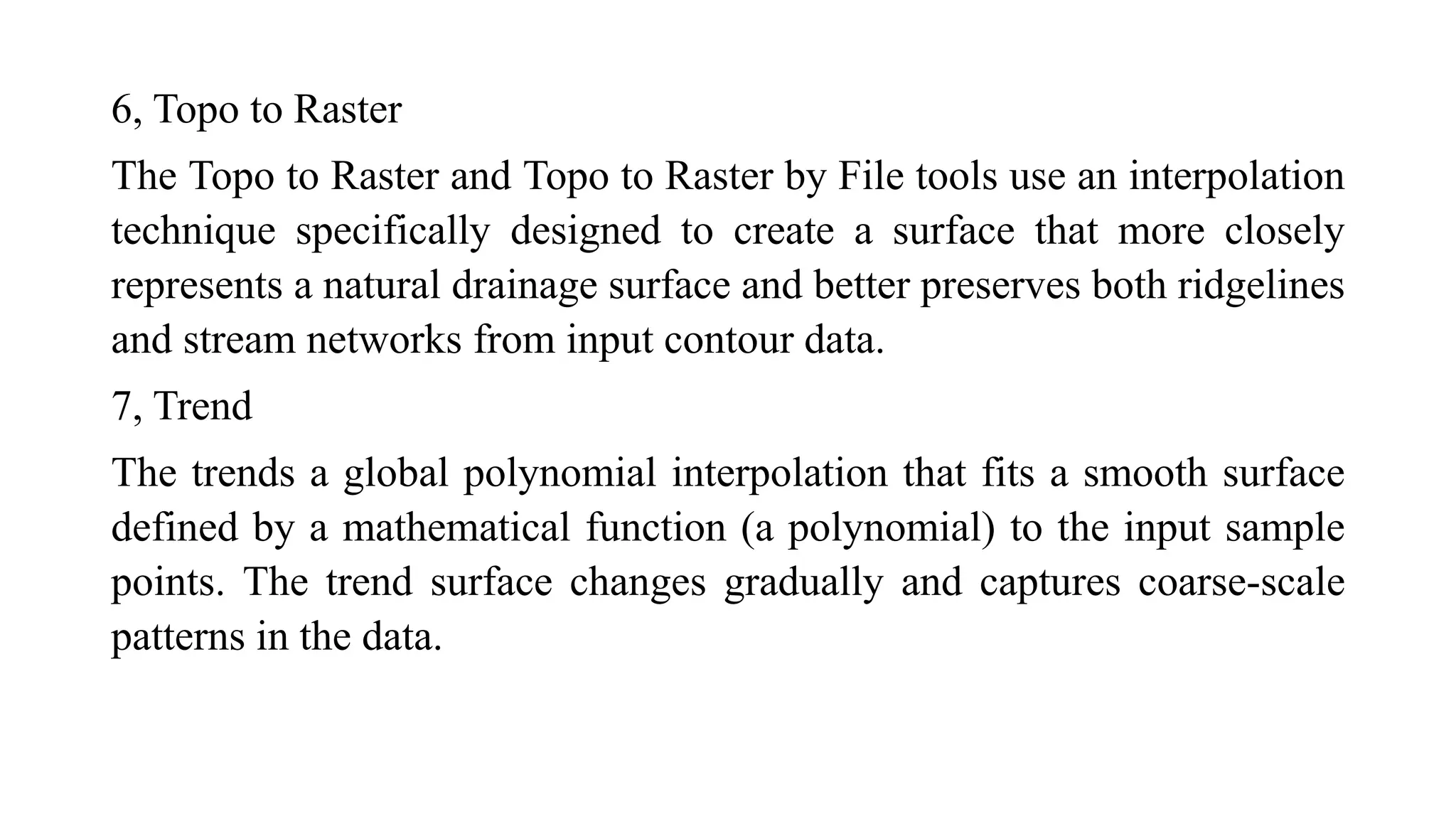 6, Topo to Raster

The Topo to Raster and Topo to Raster by File tools use an interpolation technique specifically designed to create a surface that more closely represents a natural drainage surface and better preserves both ridgelines and stream networks from input contour data.

7, Trend

The trends a global polynomial interpolation that fits a smooth surface defined by a mathematical function (a polynomial) to the input sample points. The trend surface changes gradually and captures coarse-scale patterns in the data.